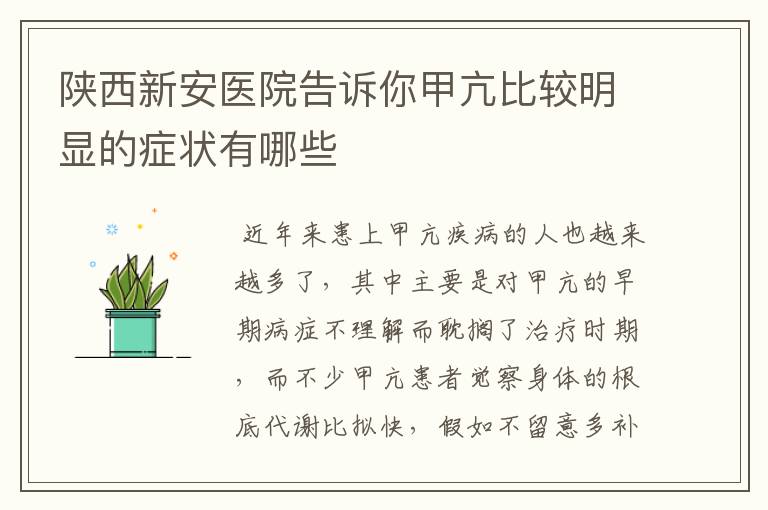 陕西新安医院告诉你甲亢比较明显的症状有哪些

近年来患上甲亢疾病的人也越来越多了，其中主要是对甲亢的早期病症不理解而耽搁了治疗时期，而不少甲亢患者觉察身体的根底代谢比拟快，假如不留意多补